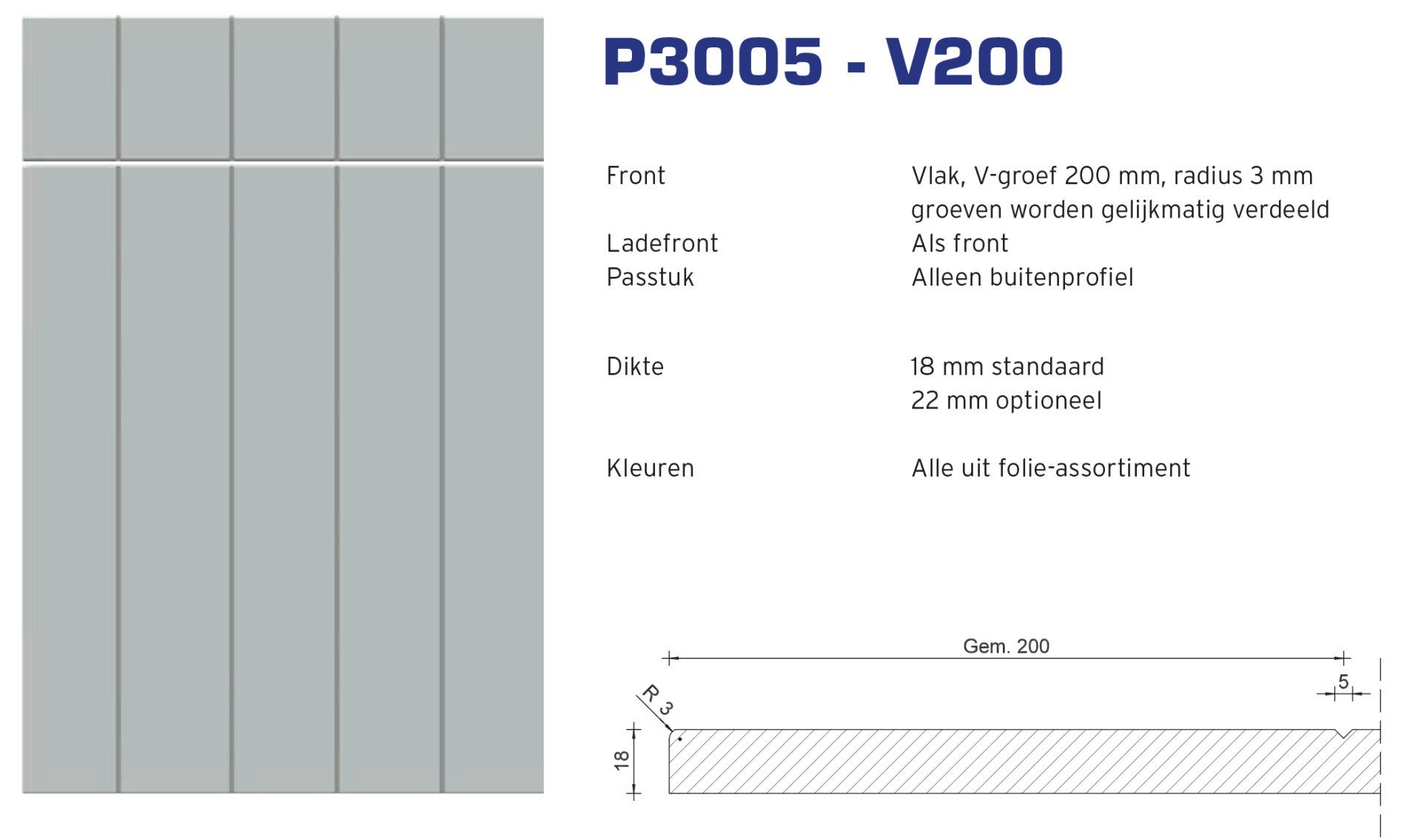 P3005 - V200

Front
Vlak, V-groef 200 mm, radius 3 mm
groeven worden gelijkmatig verdeeld

Ladefront
Als front

Passtuk
Alleen buitenprofiel

Dikte
18 mm standaard
22 mm optioneel

Kleuren
Alle uit folie-assortiment

Gem. 200
5
R 3
18